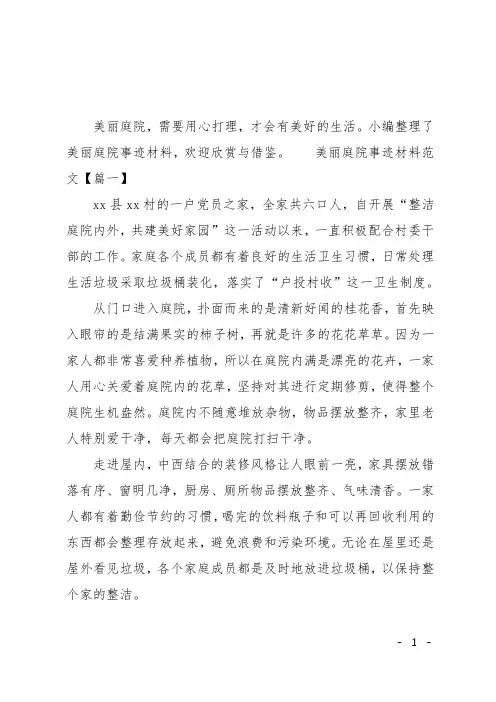 美丽庭院，需要用心打理，才会有美好的生活。小编整理了美丽庭院事迹材料，欢迎欣赏与借鉴。　　美丽庭院事迹材料范文【篇一】

xx县xx村的一户党员之家，全家共六口人，自开展“整洁庭院内外，共建美好家园”这一活动以来，一直积极配合村委干部的工作。家庭各个成员都有着良好的生活卫生习惯，日常处理生活垃圾采取垃圾桶装化，落实了“户投村收”这一卫生制度。

从门口进入庭院，扑面而来的是清新好闻的桂花香，首先映入眼帘的是结满果实的柿子树，再就是许多的花花草草。因为一家人都非常喜爱种养植物，所以在庭院内满是漂亮的花卉，一家人用心关爱着庭院内的花草，坚持对其进行定期修剪，使得整个庭院生机盎然。庭院内不随意堆放杂物，物品摆放整齐，家里老人特别爱干净，每天都会把庭院打扫干净。

走进屋内，中西结合的装修风格让人眼前一亮，家具摆放错落有序、窗明几净，厨房、厕所物品摆放整齐、气味清香。一家人都有着勤俭节约的习惯，喝完的饮料瓶子和可以再回收利用的东西都会整理存放起来，避免浪费和污染环境。无论在屋里还是屋外看见垃圾，各个家庭成员都是及时地放进垃圾桶，以保持整个家的整洁。

- 1 -